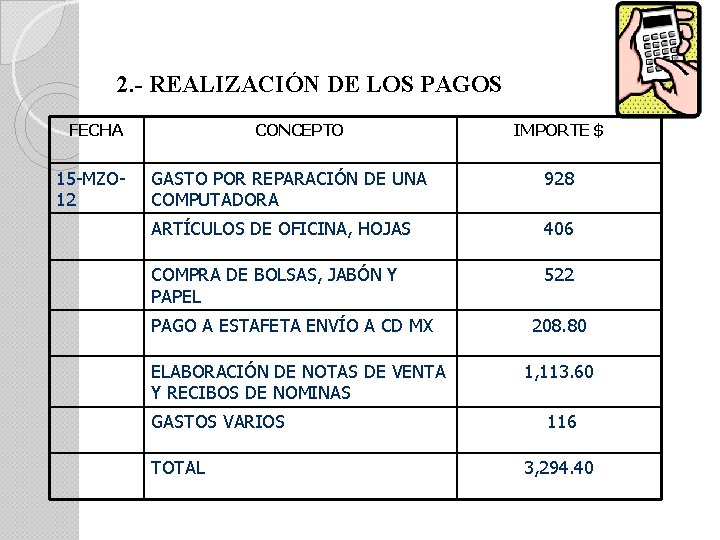 2.- REALIZACIÓN DE LOS PAGOS

| FECHA | CONCEPTO | IMPORTE $ |
|---|---|---|
| 15-MZO-12 | GASTO POR REPARACIÓN DE UNA COMPUTADORA | 928 |
| | ARTÍCULOS DE OFICINA, HOJAS | 406 |
| | COMPRA DE BOLSAS, JABÓN Y PAPEL | 522 |
| | PAGO A ESTAFETA ENVÍO A CD MX | 208.80 |
| | ELABORACIÓN DE NOTAS DE VENTA Y RECIBOS DE NOMINAS | 1,113.60 |
| | GASTOS VARIOS | 116 |
| | TOTAL | 3,294.40 |